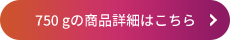 750 gの商品詳細はこちら